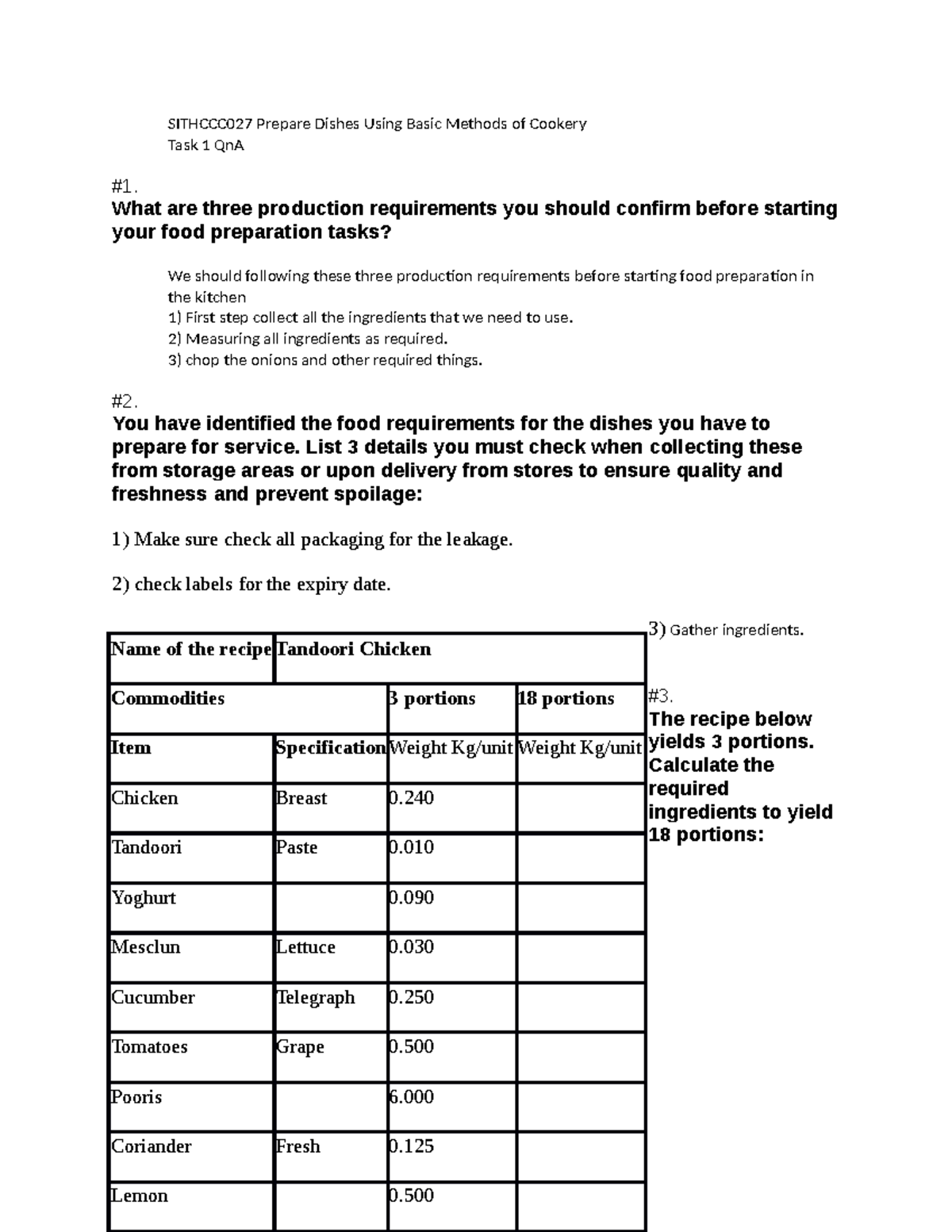 SITHCCC027 Prepare Dishes Using Basic Methods of Cookery
Task 1 QnA

#1.
What are three production requirements you should confirm before starting your food preparation tasks?

We should following these three production requirements before starting food preparation in the kitchen
1) First step collect all the ingredients that we need to use.
2) Measuring all ingredients as required.
3) chop the onions and other required things.

#2.
You have identified the food requirements for the dishes you have to prepare for service. List 3 details you must check when collecting these from storage areas or upon delivery from stores to ensure quality and freshness and prevent spoilage:

1) Make sure check all packaging for the leakage.

2) check labels for the expiry date.

3) Gather ingredients.

#3.
The recipe below yields 3 portions. Calculate the required ingredients to yield 18 portions:

| Name of the recipe | Tandoori Chicken | | |
|---|---|---|---|
| Commodities | | 3 portions | 18 portions |
| Item | Specification | Weight Kg/unit | Weight Kg/unit |
| Chicken | Breast | 0.240 | |
| Tandoori | Paste | 0.010 | |
| Yoghurt | | 0.090 | |
| Mesclun | Lettuce | 0.030 | |
| Cucumber | Telegraph | 0.250 | |
| Tomatoes | Grape | 0.500 | |
| Pooris | | 6.000 | |
| Coriander | Fresh | 0.125 | |
| Lemon | | 0.500 | |